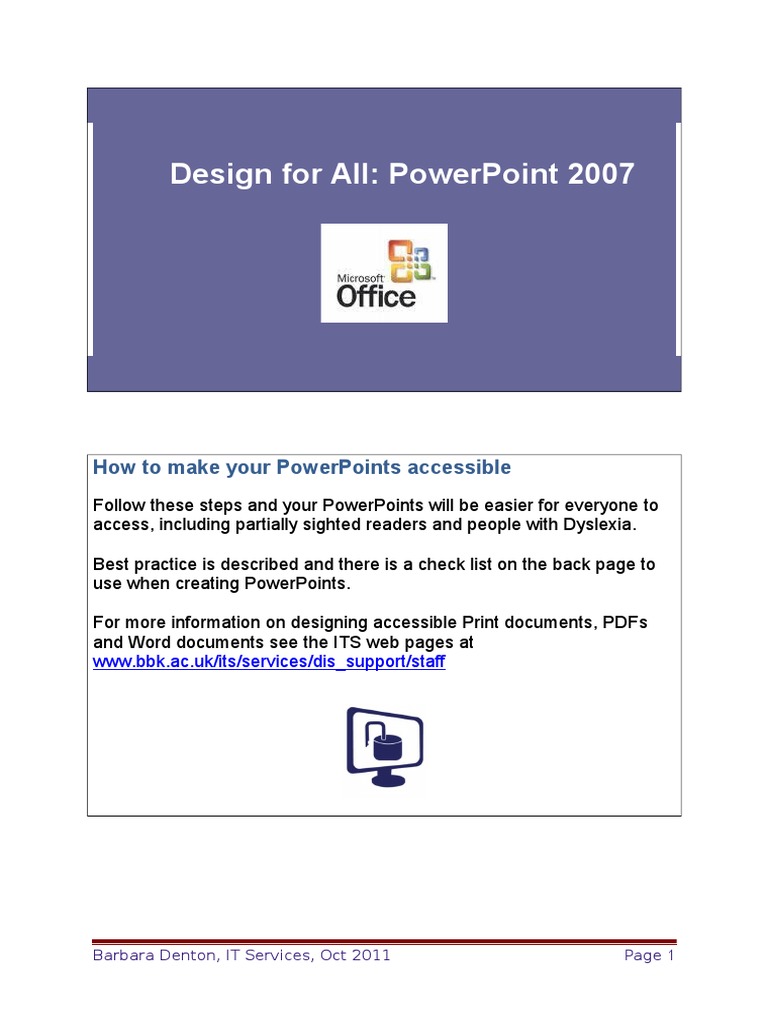 Design for All: PowerPoint 2007

Microsoft Office

How to make your PowerPoints accessible

Follow these steps and your PowerPoints will be easier for everyone to access, including partially sighted readers and people with Dyslexia.

Best practice is described and there is a check list on the back page to use when creating PowerPoints.

For more information on designing accessible Print documents, PDFs and Word documents see the ITS web pages at www.bbk.ac.uk/its/services/dis_support/staff

Barbara Denton, IT Services, Oct 2011

Page 1